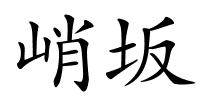 峭坂